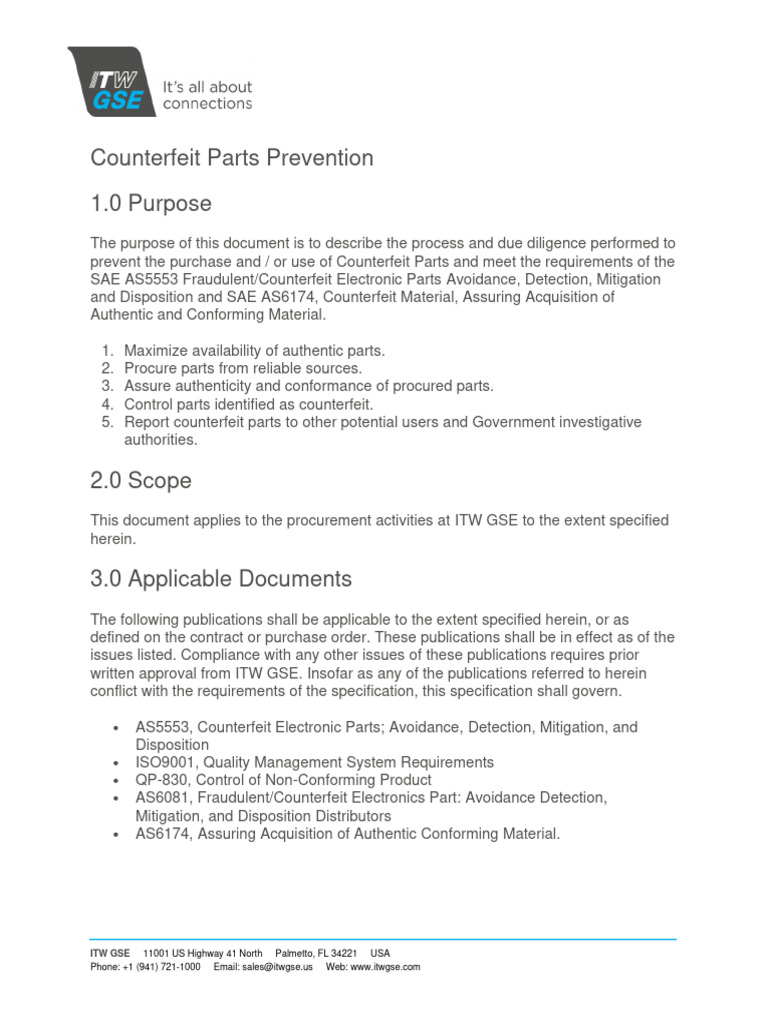 ITW GSE It's all about connections

Counterfeit Parts Prevention

1.0 Purpose

The purpose of this document is to describe the process and due diligence performed to prevent the purchase and / or use of Counterfeit Parts and meet the requirements of the SAE AS5553 Fraudulent/Counterfeit Electronic Parts Avoidance, Detection, Mitigation and Disposition and SAE AS6174, Counterfeit Material, Assuring Acquisition of Authentic and Conforming Material.

1. Maximize availability of authentic parts.
2. Procure parts from reliable sources.
3. Assure authenticity and conformance of procured parts.
4. Control parts identified as counterfeit.
5. Report counterfeit parts to other potential users and Government investigative authorities.

2.0 Scope

This document applies to the procurement activities at ITW GSE to the extent specified herein.

3.0 Applicable Documents

The following publications shall be applicable to the extent specified herein, or as defined on the contract or purchase order. These publications shall be in effect as of the issues listed. Compliance with any other issues of these publications requires prior written approval from ITW GSE. Insofar as any of the publications referred to herein conflict with the requirements of the specification, this specification shall govern.

• AS5553, Counterfeit Electronic Parts; Avoidance, Detection, Mitigation, and Disposition
• ISO9001, Quality Management System Requirements
• QP-830, Control of Non-Conforming Product
• AS6081, Fraudulent/Counterfeit Electronics Part: Avoidance Detection, Mitigation, and Disposition Distributors
• AS6174, Assuring Acquisition of Authentic Conforming Material.

ITW GSE 11001 US Highway 41 North Palmetto, FL 34221 USA
Phone: +1 (941) 721-1000 Email: sales@itwgse.us Web: www.itwgse.com